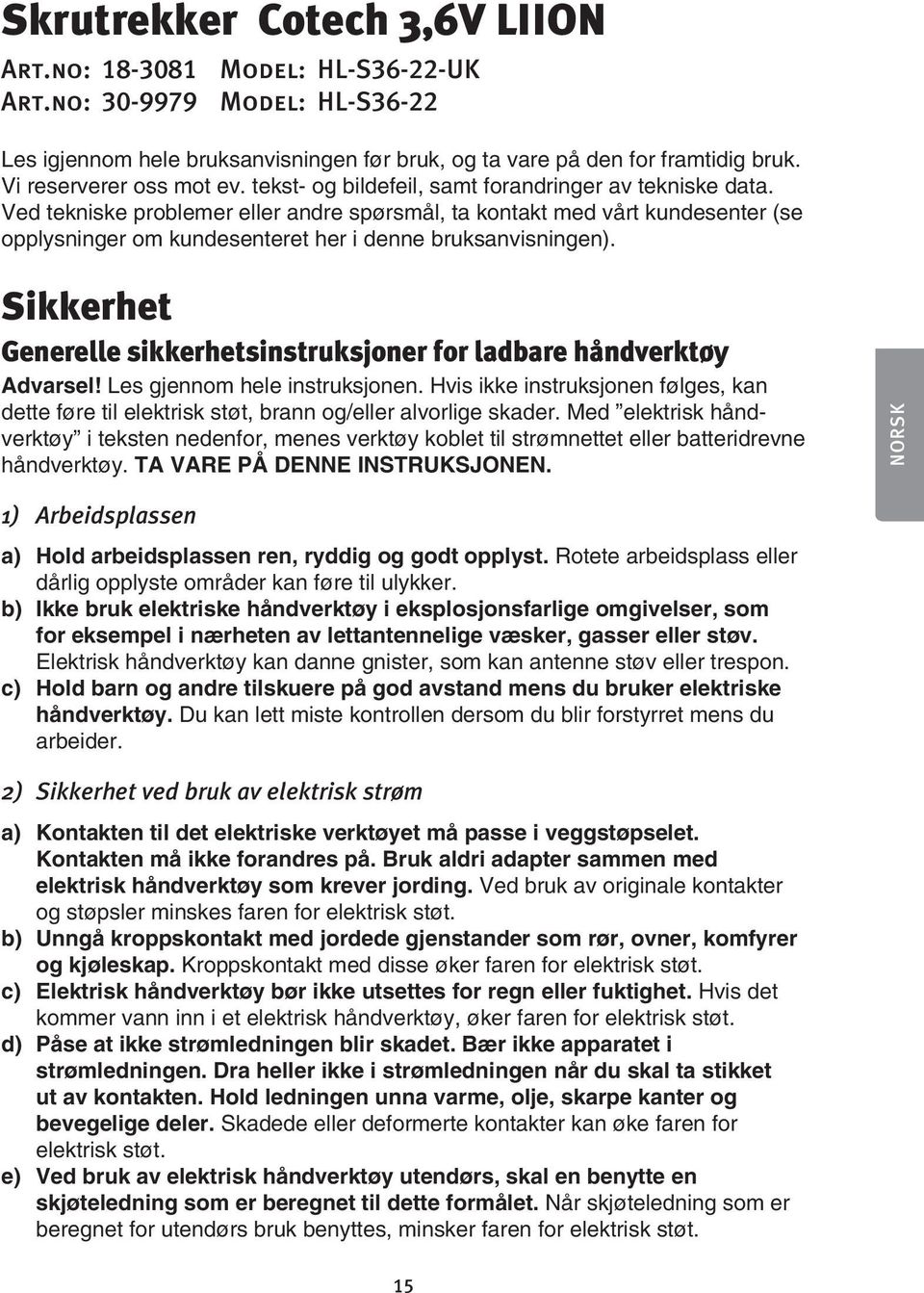 Skrutrekker Cotech 3,6V LIION

Art.no: 18-3081 Model: HL-S36-22-UK
Art.no: 30-9979 Model: HL-S36-22

Les igjennom hele bruksanvisningen før bruk, og ta vare på den for framtidig bruk. Vi reserverer oss mot ev. tekst- og bildefeil, samt forandringer av tekniske data. Ved tekniske problemer eller andre spørsmål, ta kontakt med vårt kundesenter (se opplysninger om kundesenteret her i denne bruksanvisningen).

Sikkerhet

Generelle sikkerhetsinstruksjoner for ladbare håndverktøy

Advarsel! Les gjennom hele instruksjonen. Hvis ikke instruksjonen følges, kan dette føre til elektrisk støt, brann og/eller alvorlige skader. Med ”elektrisk håndverktøy” i teksten nedenfor, menes verktøy koblet til strømnettet eller batteridrevne håndverktøy. TA VARE PÅ DENNE INSTRUKSJONEN.

NORSK

1) Arbeidsplassen

a) Hold arbeidsplassen ren, ryddig og godt opplyst. Rotete arbeidsplass eller dårlig opplyste områder kan føre til ulykker.
b) Ikke bruk elektriske håndverktøy i eksplosjonsfarlige omgivelser, som for eksempel i nærheten av lettantennelige væsker, gasser eller støv. Elektrisk håndverktøy kan danne gnister, som kan antenne støv eller trespon.
c) Hold barn og andre tilskuere på god avstand mens du bruker elektriske håndverktøy. Du kan lett miste kontrollen dersom du blir forstyrret mens du arbeider.

2) Sikkerhet ved bruk av elektrisk strøm

a) Kontakten til det elektriske verktøyet må passe i veggstøpselet. Kontakten må ikke forandres på. Bruk aldri adapter sammen med elektrisk håndverktøy som krever jording. Ved bruk av originale kontakter og støpsler minskes faren for elektrisk støt.
b) Unngå kroppskontakt med jordede gjenstander som rør, ovner, komfyrer og kjøleskap. Kroppskontakt med disse øker faren for elektrisk støt.
c) Elektrisk håndverktøy bør ikke utsettes for regn eller fuktighet. Hvis det kommer vann inn i et elektrisk håndverktøy, øker faren for elektrisk støt.
d) Påse at ikke strømledningen blir skadet. Bær ikke apparatet i strømledningen. Dra heller ikke i strømledningen når du skal ta stikket ut av kontakten. Hold ledningen unna varme, olje, skarpe kanter og bevegelige deler. Skadede eller deformerte kontakter kan øke faren for elektrisk støt.
e) Ved bruk av elektrisk håndverktøy utendørs, skal en benytte en skjøteledning som er beregnet til dette formålet. Når skjøteledning som er beregnet for utendørs bruk benyttes, minsker faren for elektrisk støt.

15